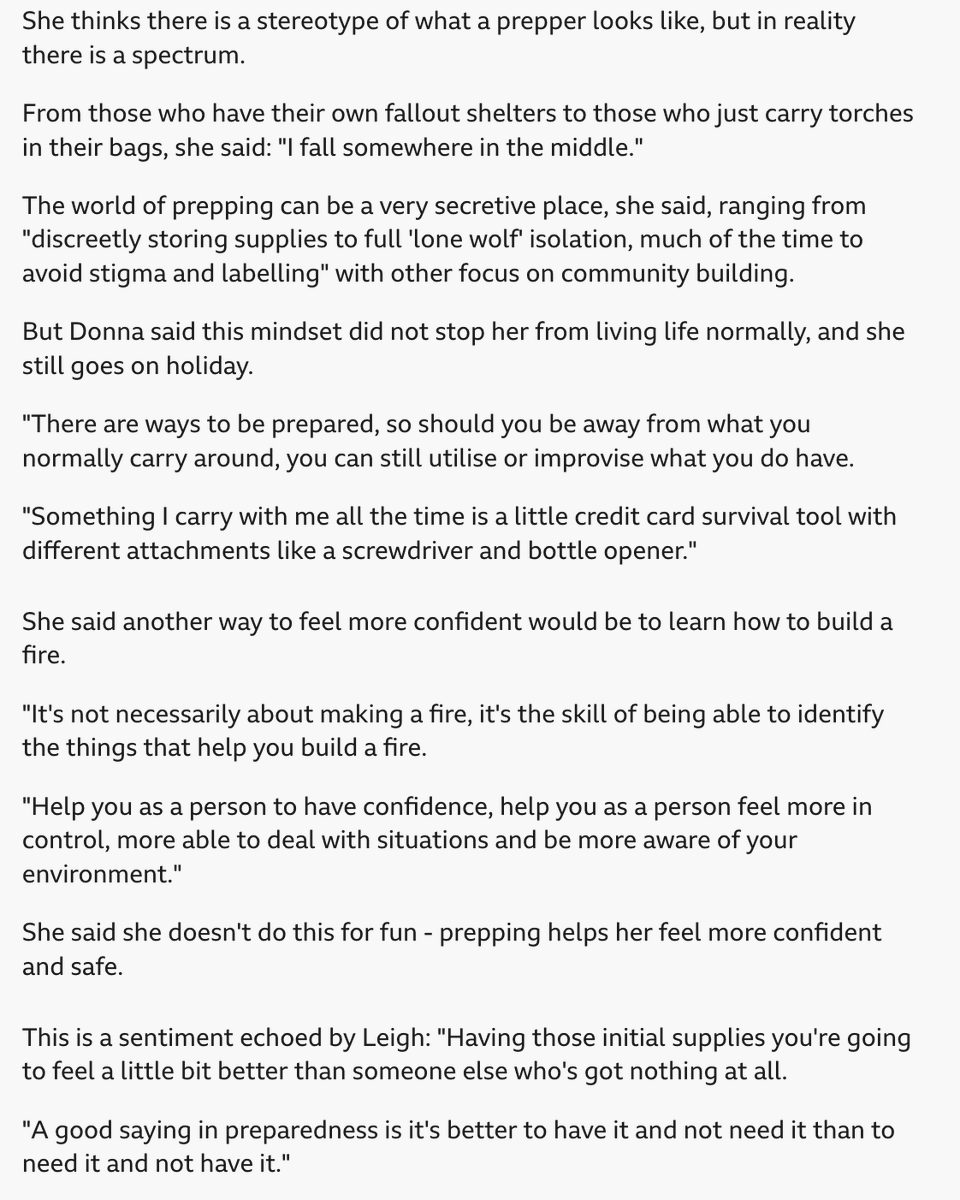 She thinks there is a stereotype of what a prepper looks like, but in reality there is a spectrum.

From those who have their own fallout shelters to those who just carry torches in their bags, she said: "I fall somewhere in the middle."

The world of prepping can be a very secretive place, she said, ranging from "discreetly storing supplies to full 'lone wolf' isolation, much of the time to avoid stigma and labelling" with other focus on community building.

But Donna said this mindset did not stop her from living life normally, and she still goes on holiday.

"There are ways to be prepared, so should you be away from what you normally carry around, you can still utilise or improvise what you do have.

"Something I carry with me all the time is a little credit card survival tool with different attachments like a screwdriver and bottle opener."

She said another way to feel more confident would be to learn how to build a fire.

"It's not necessarily about making a fire, it's the skill of being able to identify the things that help you build a fire.

"Help you as a person to have confidence, help you as a person feel more in control, more able to deal with situations and be more aware of your environment."

She said she doesn't do this for fun - prepping helps her feel more confident and safe.

This is a sentiment echoed by Leigh: "Having those initial supplies you're going to feel a little bit better than someone else who's got nothing at all.

"A good saying in preparedness is it's better to have it and not need it than to need it and not have it."